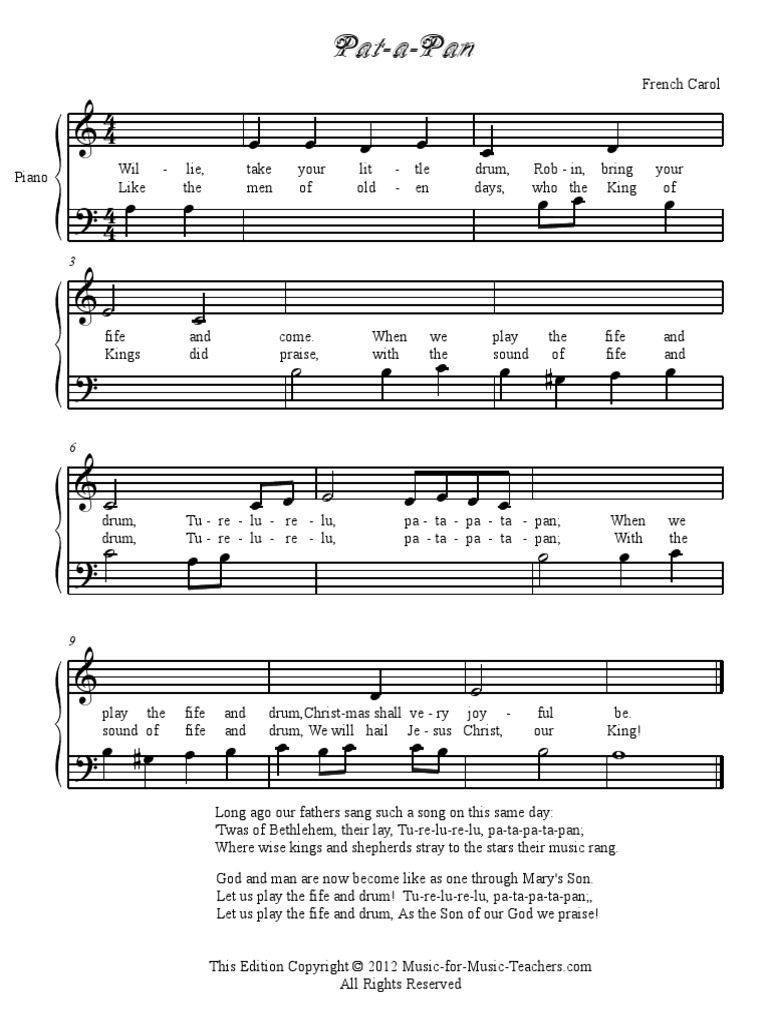 Pat-a-Pan

French Carol

Piano

Wil - lie, take your lit - tle drum, Rob - in, bring your
Like the men of old - en days, who the King of

3

fife and come. When we play the fife and
Kings did praise, with the sound of fife and

6

drum, Tu - re - lu - re - lu, pa - ta - pa - ta - pan; When we
drum, Tu - re - lu - re - lu, pa - ta - pa - ta - pan; With the

9

play the fife and drum, Christ-mas shall ve - ry joy - ful be.
sound of fife and drum, We will hail Je - sus Christ, our King!

Long ago our fathers sang such a song on this same day:
'Twas of Bethlehem, their lay, Tu-re-lu-re-lu, pa-ta-pa-ta-pan;
Where wise kings and shepherds stray to the stars their music rang.

God and man are now become like as one through Mary's Son.
Let us play the fife and drum! Tu-re-lu-re-lu, pa-ta-pa-ta-pan;,
Let us play the fife and drum, As the Son of our God we praise!

This Edition Copyright © 2012 Music-for-Music-Teachers.com
All Rights Reserved